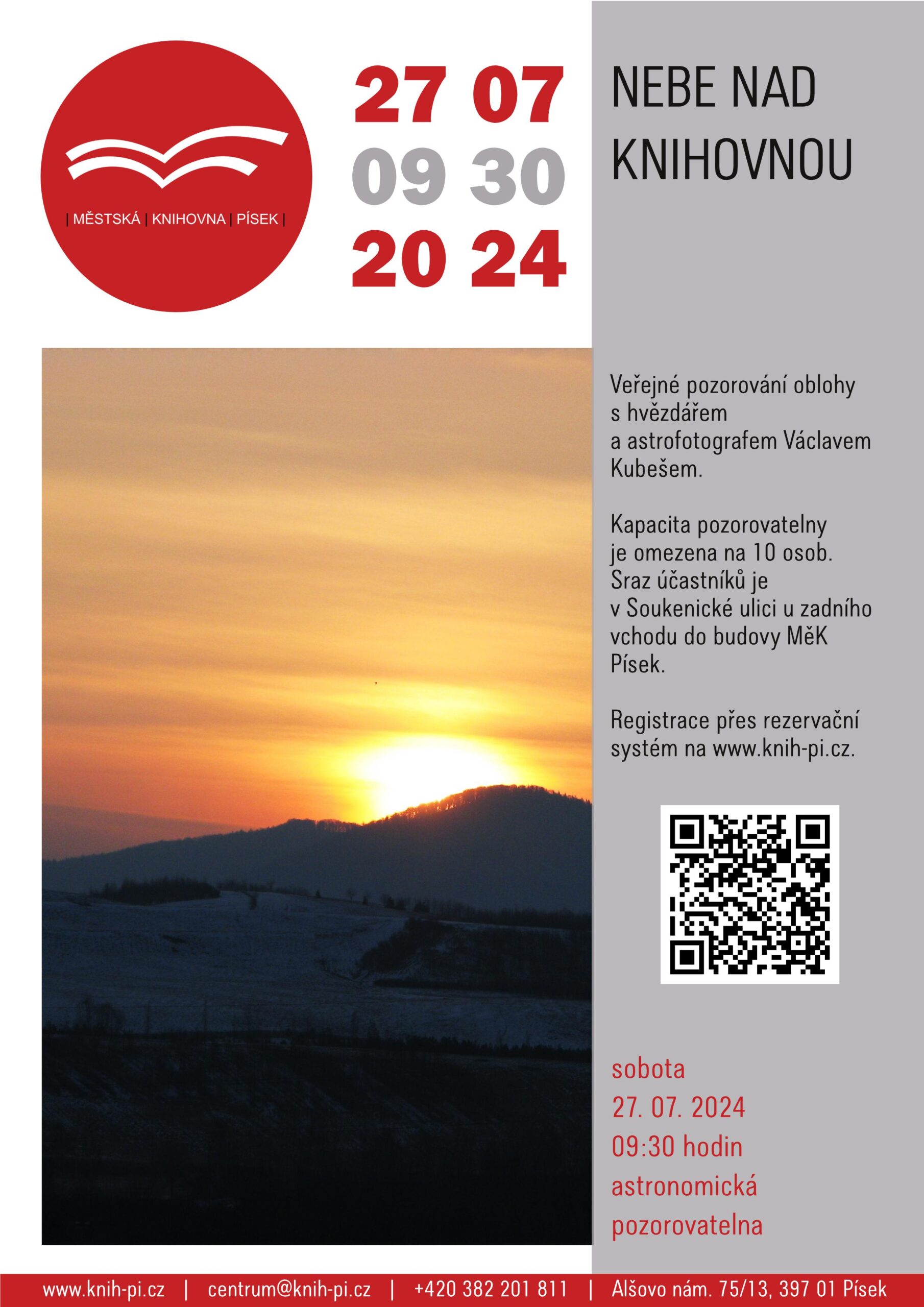 | MĚSTSKÁ | KNIHOVNA | PÍSEK |

27 07
09 30
20 24

NEBE NAD KNIHOVNOU

Veřejné pozorování oblohy s hvězdářem a astrofotografem Václavem Kubešem.

Kapacita pozorovatelny je omezena na 10 osob. Sraz účastníků je v Soukenické ulici u zadního vchodu do budovy MěK Písek.

Registrace přes rezervační systém na www.knih-pi.cz.

sobota
27. 07. 2024
09:30 hodin
astronomická pozorovatelna

www.knih-pi.cz | centrum@knih-pi.cz | +420 382 201 811 | Alšovo nám. 75/13, 397 01 Písek